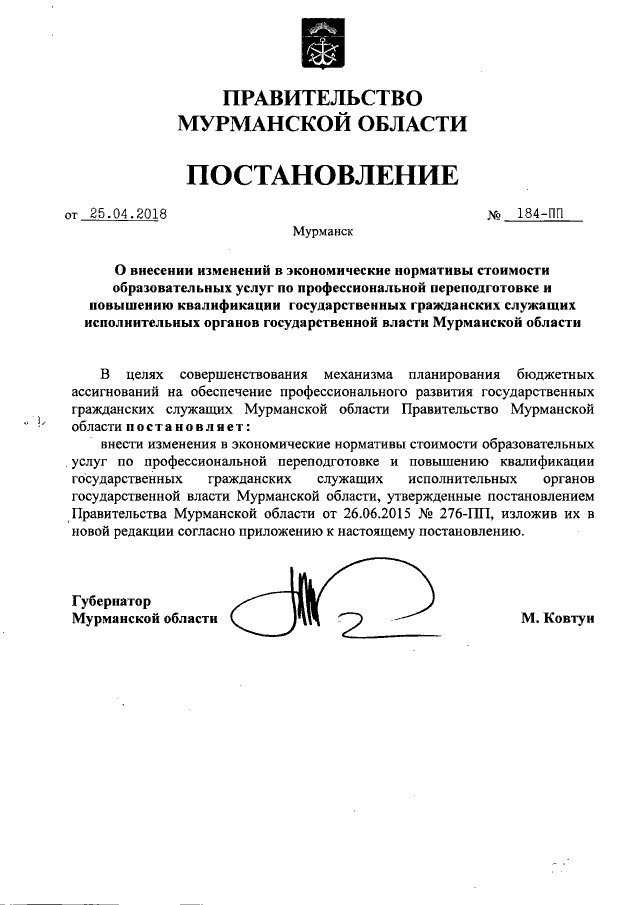 ПРАВИТЕЛЬСТВО
МУРМАНСКОЙ ОБЛАСТИ

ПОСТАНОВЛЕНИЕ

от 25.04.2018 № 184-ПП

Мурманск

О внесении изменений в экономические нормативы стоимости образовательных услуг по профессиональной переподготовке и повышению квалификации государственных гражданских служащих исполнительных органов государственной власти Мурманской области

В целях совершенствования механизма планирования бюджетных ассигнований на обеспечение профессионального развития государственных гражданских служащих Мурманской области Правительство Мурманской области постановляет:

внести изменения в экономические нормативы стоимости образовательных услуг по профессиональной переподготовке и повышению квалификации государственных гражданских служащих исполнительных органов государственной власти Мурманской области, утвержденные постановлением Правительства Мурманской области от 26.06.2015 № 276-ПП, изложив их в новой редакции согласно приложению к настоящему постановлению.

Губернатор
Мурманской области М. Ковтун